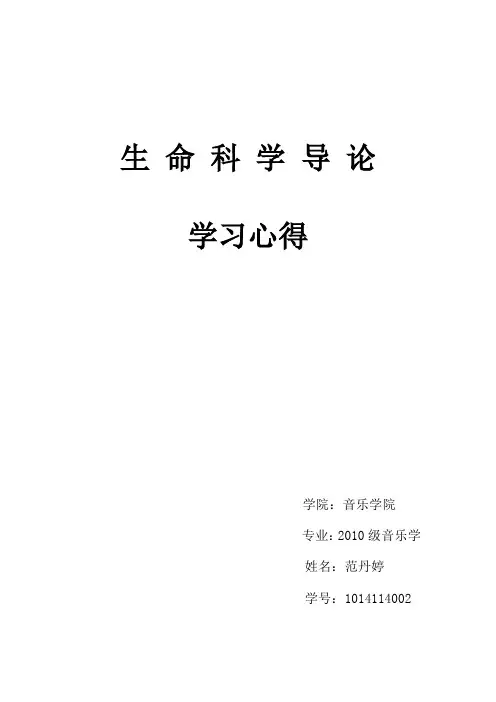 生命科学导论

学习心得

学院：音乐学院

专业：2010级音乐学

姓名：范丹婷

学号：1014114002